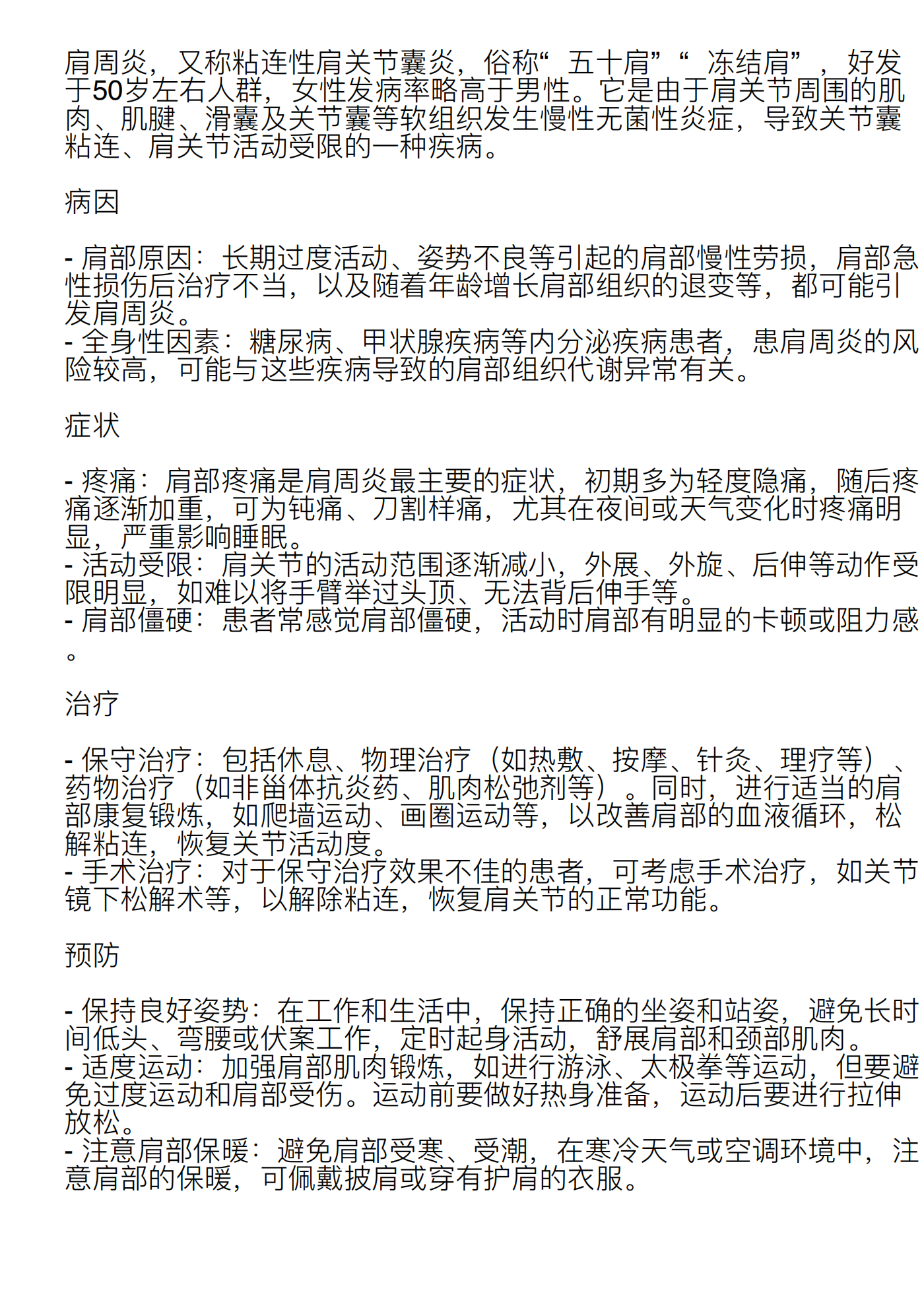 肩周炎，又称粘连性肩关节囊炎，俗称“五十肩”“冻结肩”，好发于50岁左右人群，女性发病率略高于男性。它是由于肩关节周围的肌肉、肌腱、滑囊及关节囊等软组织发生慢性无菌性炎症，导致关节囊粘连、肩关节活动受限的一种疾病。

病因

- 肩部原因：长期过度活动、姿势不良等引起的肩部慢性劳损，肩部急性损伤后治疗不当，以及随着年龄增长肩部组织的退变等，都可能引发肩周炎。
- 全身性因素：糖尿病、甲状腺疾病等内分泌疾病患者，患肩周炎的风险较高，可能与这些疾病导致的肩部组织代谢异常有关。

症状

- 疼痛：肩部疼痛是肩周炎最主要的症状，初期多为轻度隐痛，随后疼痛逐渐加重，可为钝痛、刀割样痛，尤其在夜间或天气变化时疼痛明显，严重影响睡眠。
- 活动受限：肩关节的活动范围逐渐减小，外展、外旋、后伸等动作受限明显，如难以将手臂举过头顶、无法背后伸手等。
- 肩部僵硬：患者常感觉肩部僵硬，活动时肩部有明显的卡顿或阻力感。

治疗

- 保守治疗：包括休息、物理治疗（如热敷、按摩、针灸、理疗等）、药物治疗（如非甾体抗炎药、肌肉松弛剂等）。同时，进行适当的肩部康复锻炼，如爬墙运动、画圈运动等，以改善肩部的血液循环，松解粘连，恢复关节活动度。
- 手术治疗：对于保守治疗效果不佳的患者，可考虑手术治疗，如关节镜下松解术等，以解除粘连，恢复肩关节的正常功能。

预防

- 保持良好姿势：在工作和生活中，保持正确的坐姿和站姿，避免长时间低头、弯腰或伏案工作，定时起身活动，舒展肩部和颈部肌肉。
- 适度运动：加强肩部肌肉锻炼，如进行游泳、太极拳等运动，但要避免过度运动和肩部受伤。运动前要做好热身准备，运动后要进行拉伸放松。
- 注意肩部保暖：避免肩部受寒、受潮，在寒冷天气或空调环境中，注意肩部的保暖，可佩戴披肩或穿有护肩的衣服。